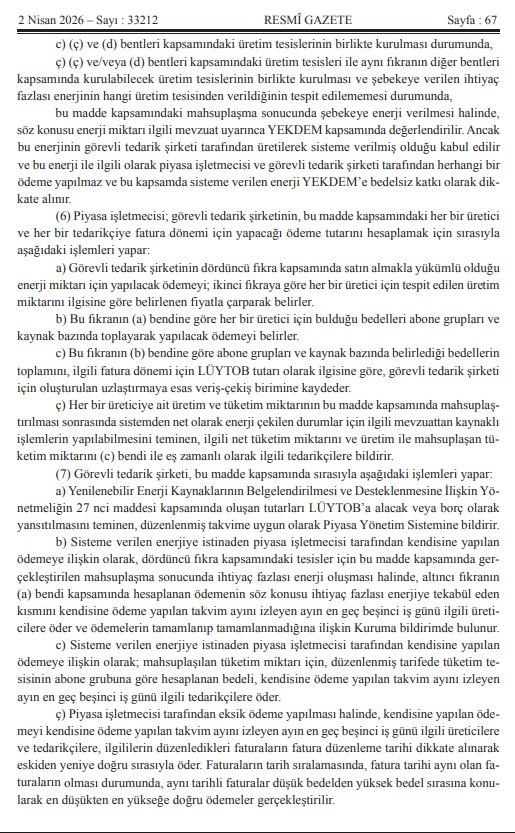 2 Nisan 2026 – Sayı : 33212 RESMÎ GAZETE Sayfa : 67

c) (ç) ve (d) bentleri kapsamındaki üretim tesislerinin birlikte kurulması durumunda,

ç) (ç) ve/veya (d) bentleri kapsamındaki üretim tesisleri ile aynı fıkranın diğer bentleri kapsamında kurulabilecek üretim tesislerinin birlikte kurulması ve şebekeye verilen ihtiyaç fazlası enerjinin hangi üretim tesisinden verildiğinin tespit edilememesi durumunda,

bu madde kapsamındaki mahsuplaşma sonucunda şebekeye enerji verilmesi halinde, söz konusu enerji miktarı ilgili mevzuat uyarınca YEKDEM kapsamında değerlendirilir. Ancak bu enerjinin görevli tedarik şirketi tarafından üretilerek sisteme verilmiş olduğu kabul edilir ve bu enerji ile ilgili olarak piyasa işletmecisi ve görevli tedarik şirketi tarafından herhangi bir ödeme yapılmaz ve bu kapsamda sisteme verilen enerji YEKDEM'e bedelsiz katkı olarak dikkate alınır.

(6) Piyasa işletmecisi; görevli tedarik şirketinin, bu madde kapsamındaki her bir üretici ve her bir tedarikçiye fatura dönemi için yapacağı ödeme tutarını hesaplamak için sırasıyla aşağıdaki işlemleri yapar:

a) Görevli tedarik şirketinin dördüncü fıkra kapsamında satın almakla yükümlü olduğu enerji miktarı için yapılacak ödemeyi; ikinci fıkraya göre her bir üretici için tespit edilen üretim miktarını ilgisine göre belirlenen fiyatla çarparak belirler.

b) Bu fıkranın (a) bendine göre her bir üretici için bulduğu bedelleri abone grupları ve kaynak bazında toplayarak yapılacak ödemeyi belirler.

c) Bu fıkranın (b) bendine göre abone grupları ve kaynak bazında belirlediği bedellerin toplamını, ilgili fatura dönemi için LÜYTOB tutarı olarak ilgisine göre, görevli tedarik şirketi için oluşturulan uzlaştırmaya esas veriş-çekiş birimine kaydeder.

ç) Her bir üreticiye ait üretim ve tüketim miktarının bu madde kapsamında mahsuplaştırılması sonrasında sistemden net olarak enerji çekilen durumlar için ilgili mevzuattan kaynaklı işlemlerin yapılabilmesini teminen, ilgili net tüketim miktarını ve üretim ile mahsuplaşan tüketim miktarını (c) bendi ile eş zamanlı olarak ilgili tedarikçilere bildirir.

(7) Görevli tedarik şirketi, bu madde kapsamında sırasıyla aşağıdaki işlemleri yapar:

a) Yenilenebilir Enerji Kaynaklarının Belgelendirilmesi ve Desteklenmesine İlişkin Yönetmeliğin 27 nci maddesi kapsamında oluşan tutarları LÜYTOB'a alacak veya borç olarak yansıtılmasını teminen, düzenlenmiş takvime uygun olarak Piyasa Yönetim Sistemine bildirir.

b) Sisteme verilen enerjiye istinaden piyasa işletmecisi tarafından kendisine yapılan ödemeye ilişkin olarak, dördüncü fıkra kapsamındaki tesisler için bu madde kapsamında gerçekleştirilen mahsuplaşma sonucunda ihtiyaç fazlası enerji oluşması halinde, altıncı fıkranın (a) bendi kapsamında hesaplanan ödemenin söz konusu ihtiyaç fazlası enerjiye tekabül eden kısmını kendisine ödeme yapılan takvim ayını izleyen ayın en geç beşinci iş günü ilgili üreticilere öder ve ödemelerin tamamlanıp tamamlanmadığına ilişkin Kuruma bildirimde bulunur.

c) Sisteme verilen enerjiye istinaden piyasa işletmecisi tarafından kendisine yapılan ödemeye ilişkin olarak; mahsuplaşılan tüketim miktarı için, düzenlenmiş tarifede tüketim tesisinin abone grubuna göre hesaplanan bedeli, kendisine ödeme yapılan takvim ayını izleyen ayın en geç beşinci iş günü ilgili tedarikçilere öder.

ç) Piyasa işletmecisi tarafından eksik ödeme yapılması halinde, kendisine yapılan ödemeyi kendisine ödeme yapılan takvim ayını izleyen ayın en geç beşinci iş günü ilgili üreticilere ve tedarikçilere, ilgililerin düzenledikleri faturaların fatura düzenleme tarihi dikkate alınarak eskiden yeniye doğru sırasıyla öder. Faturaların tarih sıralamasında, fatura tarihi aynı olan faturaların olması durumunda, aynı tarihli faturalar düşük bedelden yüksek bedel sırasına konularak en düşükten en yükseğe doğru ödemeler gerçekleştirilir.